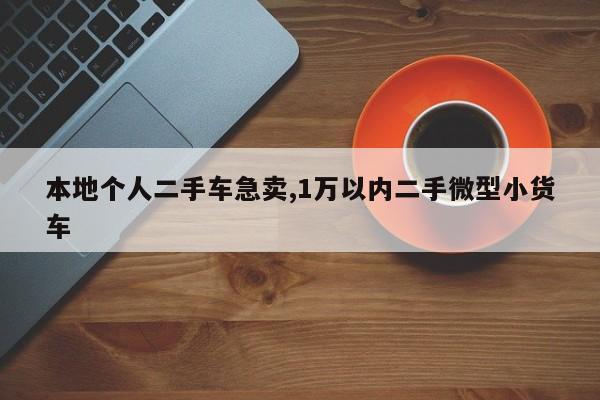 本地个人二手车急卖,1万以内二手微型小货车